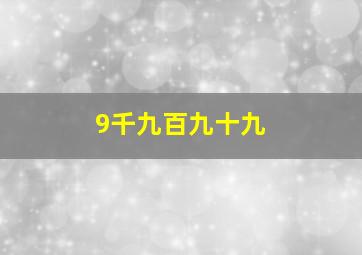 9千九百九十九